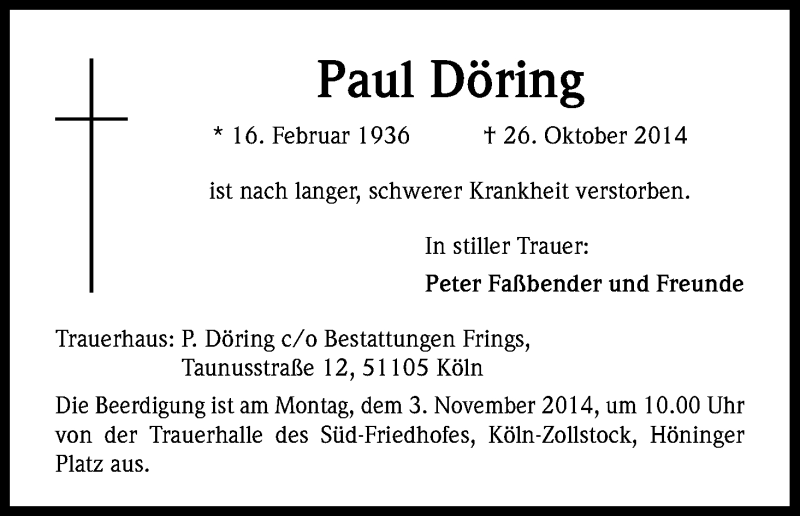 Paul Döring

* 16. Februar 1936 † 26. Oktober 2014

ist nach langer, schwerer Krankheit verstorben.

In stiller Trauer:

Peter Faßbender und Freunde

Trauerhaus: P. Döring c/o Bestattungen Frings, Taunusstraße 12, 51105 Köln

Die Beerdigung ist am Montag, dem 3. November 2014, um 10.00 Uhr von der Trauerhalle des Süd-Friedhofes, Köln-Zollstock, Höninger Platz aus.